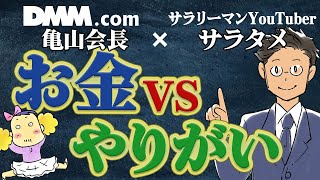 DMM.com
亀山会長 × サラリーマンYouTuber
サラタメ

お金 VS やりがい